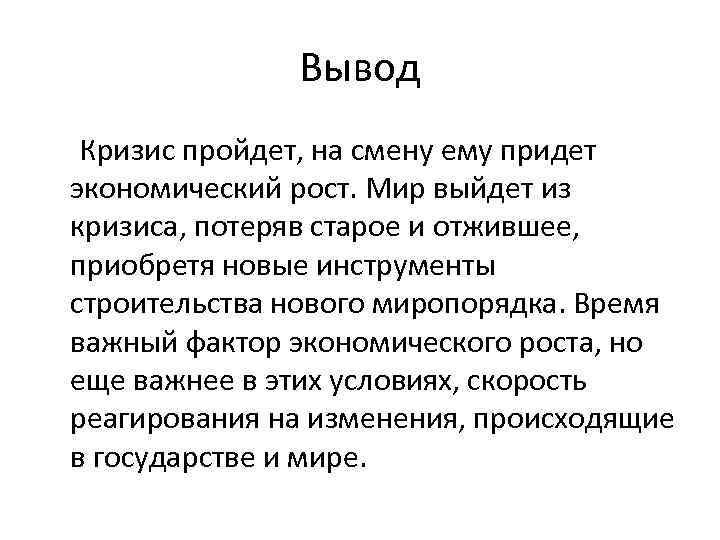 Вывод

Кризис пройдет, на смену ему придет экономический рост. Мир выйдет из кризиса, потеряв старое и отжившее, приобретя новые инструменты строительства нового миропорядка. Время важный фактор экономического роста, но еще важнее в этих условиях, скорость реагирования на изменения, происходящие в государстве и мире.